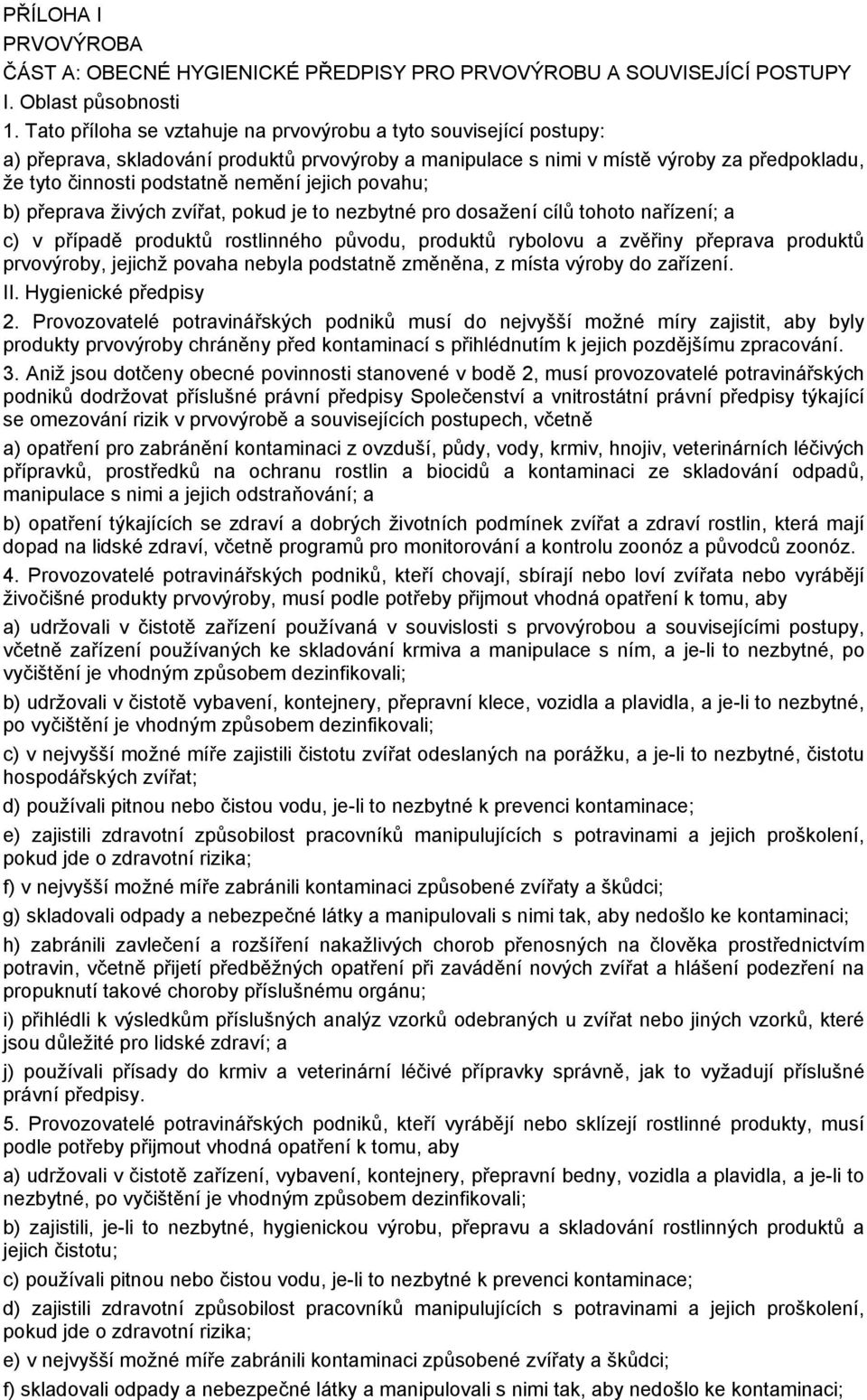 PŘÍLOHA I
PRVOVÝROBA
ČÁST A: OBECNÉ HYGIENICKÉ PŘEDPISY PRO PRVOVÝROBU A SOUVISEJÍCÍ POSTUPY
I. Oblast působnosti
1. Tato příloha se vztahuje na prvovýrobu a tyto související postupy:
a) přeprava, skladování produktů prvovýroby a manipulace s nimi v místě výroby za předpokladu, že tyto činnosti podstatně nemění jejich povahu;
b) přeprava živých zvířat, pokud je to nezbytné pro dosažení cílů tohoto nařízení; a
c) v případě produktů rostlinného původu, produktů rybolovu a zvěřiny přeprava produktů prvovýroby, jejichž povaha nebyla podstatně změněna, z místa výroby do zařízení.
II. Hygienické předpisy
2. Provozovatelé potravinářských podniků musí do nejvyšší možné míry zajistit, aby byly produkty prvovýroby chráněny před kontaminací s přihlédnutím k jejich pozdějšímu zpracování.
3. Aniž jsou dotčeny obecné povinnosti stanovené v bodě 2, musí provozovatelé potravinářských podniků dodržovat příslušné právní předpisy Společenství a vnitrostátní právní předpisy týkající se omezování rizik v prvovýrobě a souvisejících postupech, včetně
a) opatření pro zabránění kontaminaci z ovzduší, půdy, vody, krmiv, hnojiv, veterinárních léčivých přípravků, prostředků na ochranu rostlin a biocidů a kontaminaci ze skladování odpadů, manipulace s nimi a jejich odstraňování; a
b) opatření týkajících se zdraví a dobrých životních podmínek zvířat a zdraví rostlin, která mají dopad na lidské zdraví, včetně programů pro monitorování a kontrolu zoonóz a původců zoonóz.
4. Provozovatelé potravinářských podniků, kteří chovají, sbírají nebo loví zvířata nebo vyrábějí živočišné produkty prvovýroby, musí podle potřeby přijmout vhodná opatření k tomu, aby
a) udržovali v čistotě zařízení používaná v souvislosti s prvovýrobou a souvisejícími postupy, včetně zařízení používaných ke skladování krmiva a manipulace s ním, a je-li to nezbytné, po vyčištění je vhodným způsobem dezinfikovali;
b) udržovali v čistotě vybavení, kontejnery, přepravní klece, vozidla a plavidla, a je-li to nezbytné, po vyčištění je vhodným způsobem dezinfikovali;
c) v nejvyšší možné míře zajistili čistotu zvířat odeslaných na porážku, a je-li to nezbytné, čistotu hospodářských zvířat;
d) používali pitnou nebo čistou vodu, je-li to nezbytné k prevenci kontaminace;
e) zajistili zdravotní způsobilost pracovníků manipulujících s potravinami a jejich proškolení, pokud jde o zdravotní rizika;
f) v nejvyšší možné míře zabránili kontaminaci způsobené zvířaty a škůdci;
g) skladovali odpady a nebezpečné látky a manipulovali s nimi tak, aby nedošlo ke kontaminaci;
h) zabránili zavlečení a rozšíření nakažlivých chorob přenosných na člověka prostřednictvím potravin, včetně přijetí předběžných opatření při zavádění nových zvířat a hlášení podezření na propuknutí takové choroby příslušnému orgánu;
i) přihlédli k výsledkům příslušných analýz vzorků odebraných u zvířat nebo jiných vzorků, které jsou důležité pro lidské zdraví; a
j) používali přísady do krmiv a veterinární léčivé přípravky správně, jak to vyžadují příslušné právní předpisy.
5. Provozovatelé potravinářských podniků, kteří vyrábějí nebo sklízejí rostlinné produkty, musí podle potřeby přijmout vhodná opatření k tomu, aby
a) udržovali v čistotě zařízení, vybavení, kontejnery, přepravní bedny, vozidla a plavidla, a je-li to nezbytné, po vyčištění je vhodným způsobem dezinfikovali;
b) zajistili, je-li to nezbytné, hygienickou výrobu, přepravu a skladování rostlinných produktů a jejich čistotu;
c) používali pitnou nebo čistou vodu, je-li to nezbytné k prevenci kontaminace;
d) zajistili zdravotní způsobilost pracovníků manipulujících s potravinami a jejich proškolení, pokud jde o zdravotní rizika;
e) v nejvyšší možné míře zabránili kontaminaci způsobené zvířaty a škůdci;
f) skladovali odpady a nebezpečné látky a manipulovali s nimi tak, aby nedošlo ke kontaminaci;